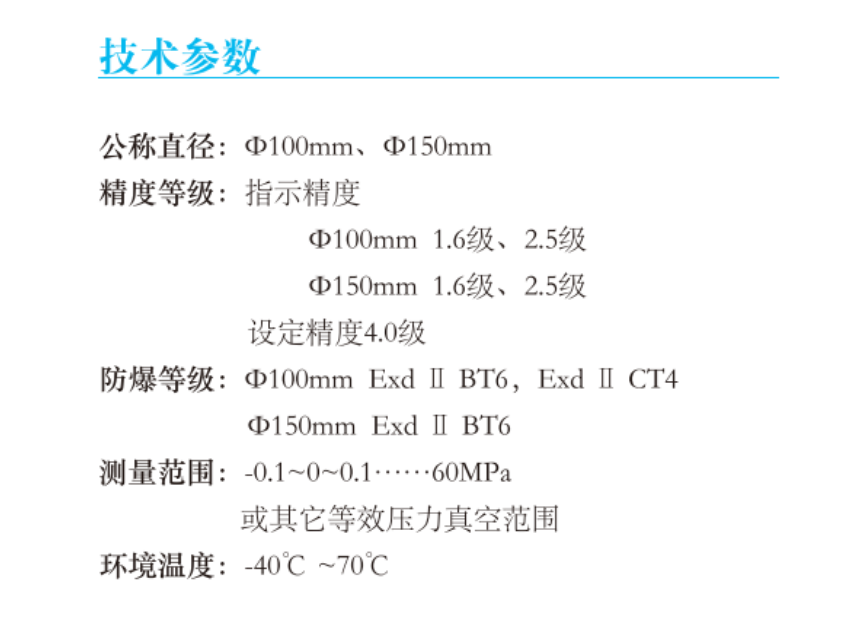 技术参数

公称直径：Φ100mm、Φ150mm

精度等级：指示精度

Φ100mm 1.6级、2.5级

Φ150mm 1.6级、2.5级

设定精度4.0级

防爆等级：Φ100mm Exd Ⅱ BT6，Exd Ⅱ CT4

Φ150mm Exd Ⅱ BT6

测量范围：-0.1~0~0.1……60MPa

或其它等效压力真空范围

环境温度：-40℃ ~70℃